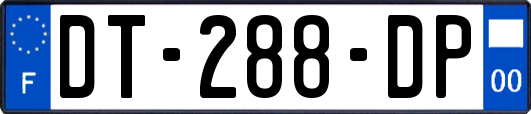 F
DT-288-DP
00